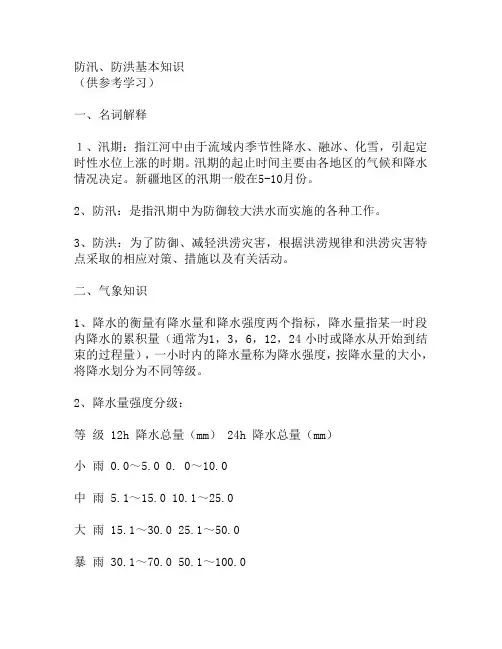 防汛、防洪基本知识
（供参考学习）

一、名词解释

1、汛期：指江河中由于流域内季节性降水、融冰、化雪，引起定时性水位上涨的时期。汛期的起止时间主要由各地区的气候和降水情况决定。新疆地区的汛期一般在5-10月份。

2、防汛：是指汛期中为防御较大洪水而实施的各种工作。

3、防洪：为了防御、减轻洪涝灾害，根据洪涝规律和洪涝灾害特点采取的相应对策、措施以及有关活动。

二、气象知识

1、降水的衡量有降水量和降水强度两个指标，降水量指某一时段内降水的累积量（通常为1，3，6，12，24 小时或降水从开始到结束的过程量），一小时内的降水量称为降水强度，按降水量的大小，将降水划分为不同等级。

2、降水量强度分级：

等 级 12h 降水总量（mm） 24h 降水总量（mm）

小 雨 0.0～5.0 0. 0～10.0

中 雨 5.1～15.0 10.1～25.0

大 雨 15.1～30.0 25.1～50.0

暴 雨 30.1～70.0 50.1～100.0